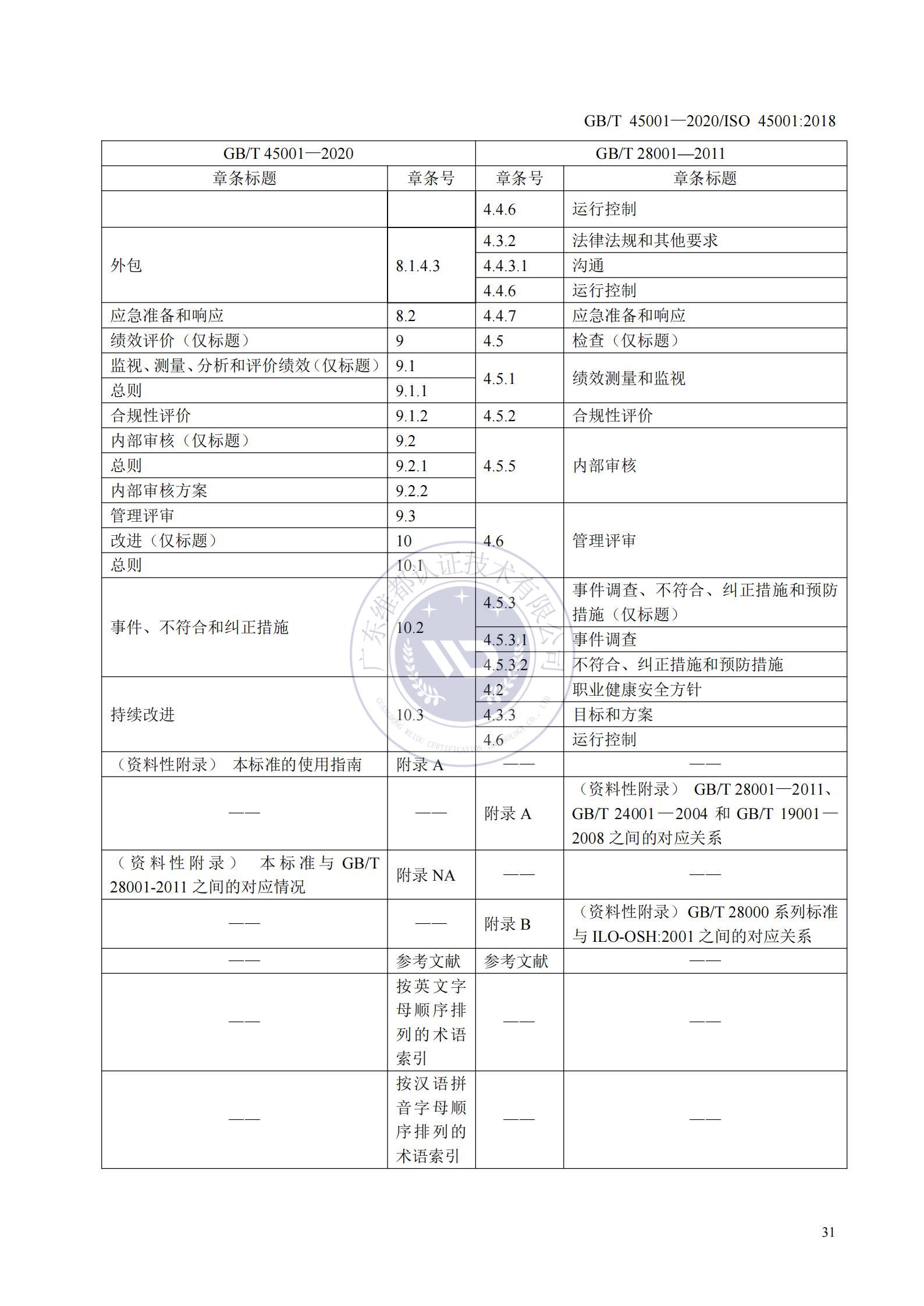 GB/T 45001—2020/ISO 45001:2018

| GB/T 45001—2020 | | GB/T 28001—2011 | |
|---|---|---|---|
| 章条标题 | 章条号 | 章条号 | 章条标题 |
| | | 4.4.6 | 运行控制 |
| 外包 | 8.1.4.3 | 4.3.2 | 法律法规和其他要求 |
| | | 4.4.3.1 | 沟通 |
| | | 4.4.6 | 运行控制 |
| 应急准备和响应 | 8.2 | 4.4.7 | 应急准备和响应 |
| 绩效评价（仅标题） | 9 | 4.5 | 检查（仅标题） |
| 监视、测量、分析和评价绩效（仅标题） | 9.1 | 4.5.1 | 绩效测量和监视 |
| 总则 | 9.1.1 | | |
| 合规性评价 | 9.1.2 | 4.5.2 | 合规性评价 |
| 内部审核（仅标题） | 9.2 | 4.5.5 | 内部审核 |
| 总则 | 9.2.1 | | |
| 内部审核方案 | 9.2.2 | | |
| 管理评审 | 9.3 | 4.6 | 管理评审 |
| 改进（仅标题） | 10 | | |
| 总则 | 10.1 | | |
| 事件、不符合和纠正措施 | 10.2 | 4.5.3 | 事件调查、不符合、纠正措施和预防措施（仅标题） |
| | | 4.5.3.1 | 事件调查 |
| | | 4.5.3.2 | 不符合、纠正措施和预防措施 |
| 持续改进 | 10.3 | 4.2 | 职业健康安全方针 |
| | | 4.3.3 | 目标和方案 |
| | | 4.6 | 运行控制 |
| （资料性附录） 本标准的使用指南 | 附录 A | —— | —— |
| —— | —— | 附录 A | （资料性附录） GB/T 28001—2011、GB/T 24001—2004 和 GB/T 19001—2008 之间的对应关系 |
| （资料性附录） 本标准与 GB/T 28001-2011 之间的对应情况 | 附录 NA | —— | —— |
| —— | —— | 附录 B | （资料性附录）GB/T 28000 系列标准与 ILO-OSH:2001 之间的对应关系 |
| —— | 参考文献 | 参考文献 | —— |
| —— | 按英文字母顺序排列的术语索引 | —— | —— |
| —— | 按汉语拼音字母顺序排列的术语索引 | —— | —— |

广东维都认证技术有限公司
GUANGDONG WEIDU CERTIFICATION TECHNOLOGY CO., LTD

31